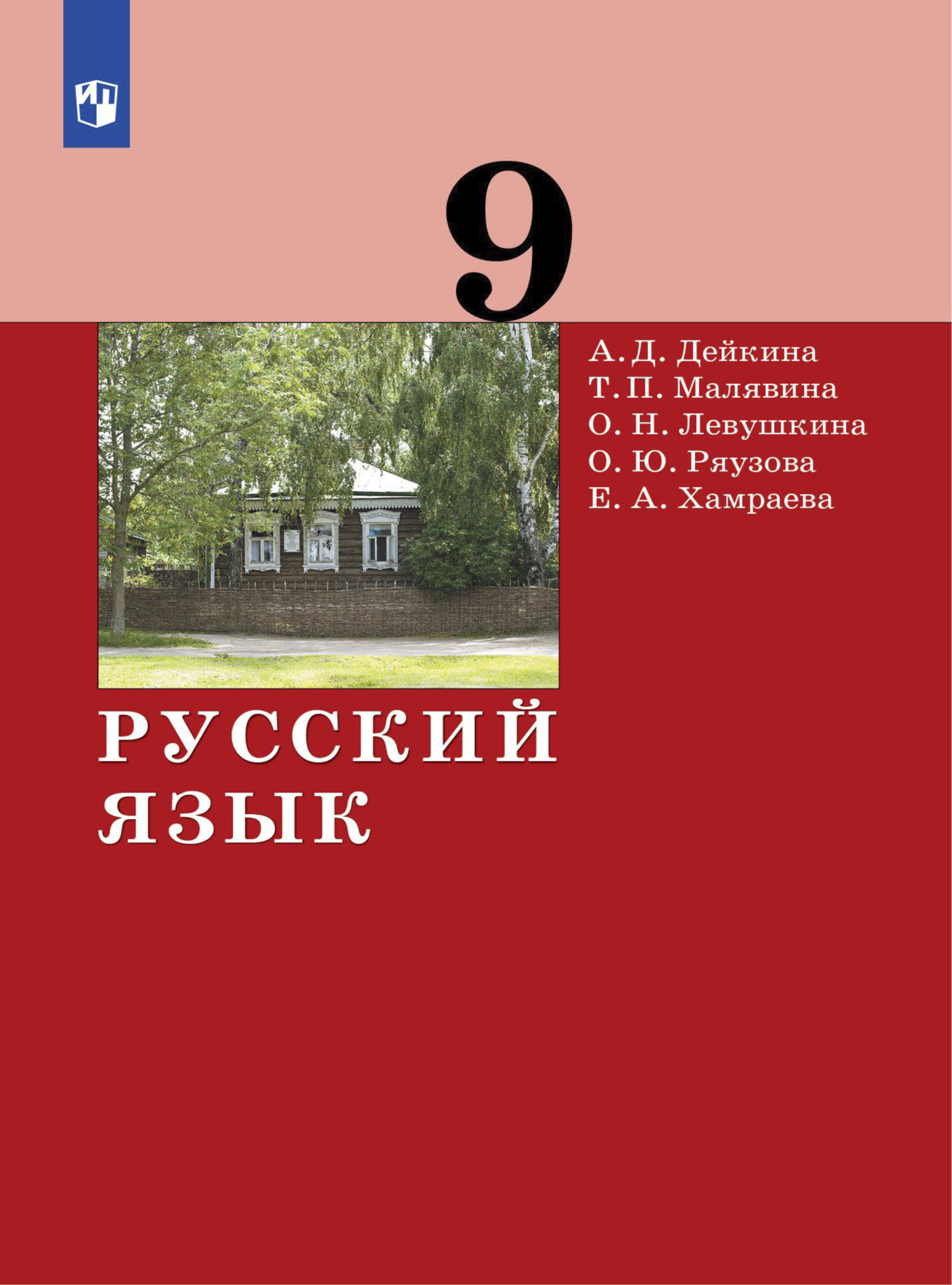 9

А. Д. Дейкина
Т. П. Малявина
О. Н. Левушкина
О. Ю. Ряузова
Е. А. Хамраева

РУССКИЙ
ЯЗЫК